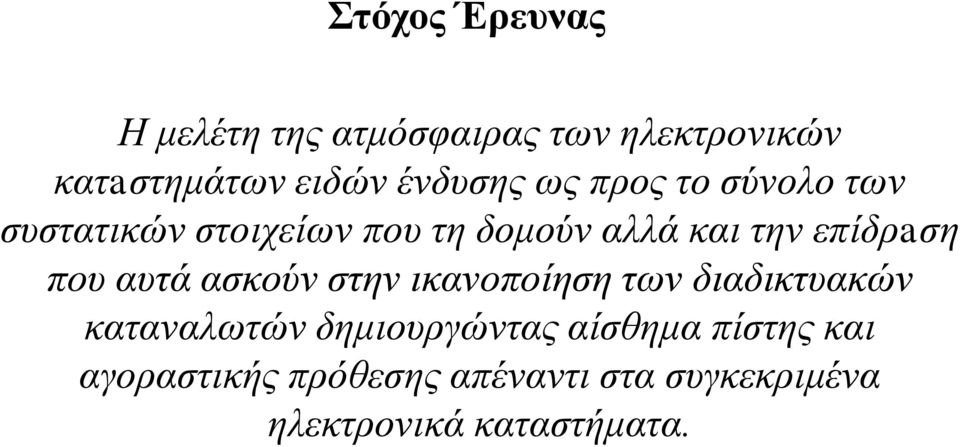 Στόχος Έρευνας

Η μελέτη της ατμόσφαιρας των ηλεκτρονικών καταστημάτων ειδών ένδυσης ως προς το σύνολο των συστατικών στοιχείων που τη δομούν αλλά και την επίδραση που αυτά ασκούν στην ικανοποίηση των διαδικτυακών καταναλωτών δημιουργώντας αίσθημα πίστης και αγοραστικής πρόθεσης απέναντι στα συγκεκριμένα ηλεκτρονικά καταστήματα.